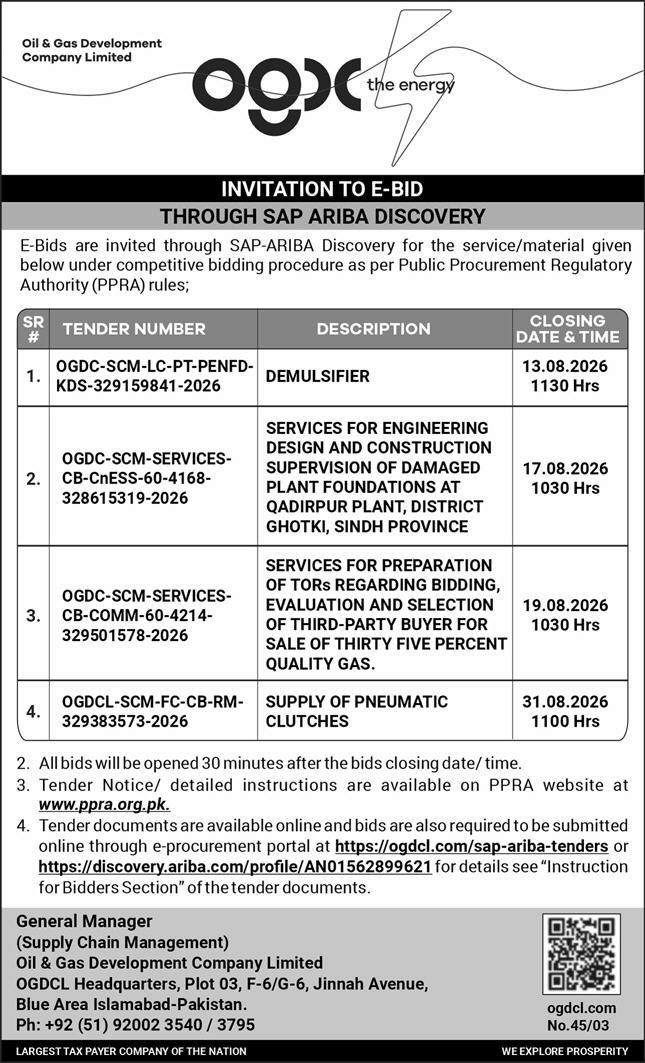 Oil & Gas Development Company Limited

ogdc the energy

INVITATION TO E-BID
THROUGH SAP ARIBA DISCOVERY

E-Bids are invited through SAP-ARIBA Discovery for the service/material given below under competitive bidding procedure as per Public Procurement Regulatory Authority (PPRA) rules;

| SR # | TENDER NUMBER | DESCRIPTION | CLOSING DATE & TIME |
|---|---|---|---|
| 1. | OGDC-SCM-LC-PT-PENFD-KDS-329159841-2026 | DEMULSIFIER | 13.08.2026 1130 Hrs |
| 2. | OGDC-SCM-SERVICES-CB-CnESS-60-4168-328615319-2026 | SERVICES FOR ENGINEERING DESIGN AND CONSTRUCTION SUPERVISION OF DAMAGED PLANT FOUNDATIONS AT QADIRPUR PLANT, DISTRICT GHOTKI, SINDH PROVINCE | 17.08.2026 1030 Hrs |
| 3. | OGDC-SCM-SERVICES-CB-COMM-60-4214-329501578-2026 | SERVICES FOR PREPARATION OF TORs REGARDING BIDDING, EVALUATION AND SELECTION OF THIRD-PARTY BUYER FOR SALE OF THIRTY FIVE PERCENT QUALITY GAS. | 19.08.2026 1030 Hrs |
| 4. | OGDCL-SCM-FC-CB-RM-329383573-2026 | SUPPLY OF PNEUMATIC CLUTCHES | 31.08.2026 1100 Hrs |

2. All bids will be opened 30 minutes after the bids closing date/ time.
3. Tender Notice/ detailed instructions are available on PPRA website at www.ppra.org.pk.
4. Tender documents are available online and bids are also required to be submitted online through e-procurement portal at https://ogdcl.com/sap-ariba-tenders or https://discovery.ariba.com/profile/AN01562899621 for details see "Instruction for Bidders Section" of the tender documents.

General Manager
(Supply Chain Management)
Oil & Gas Development Company Limited
OGDCL Headquarters, Plot 03, F-6/G-6, Jinnah Avenue, Blue Area Islamabad-Pakistan.
Ph: +92 (51) 92002 3540 / 3795

ogdcl.com
No.45/03

LARGEST TAX PAYER COMPANY OF THE NATION
WE EXPLORE PROSPERITY